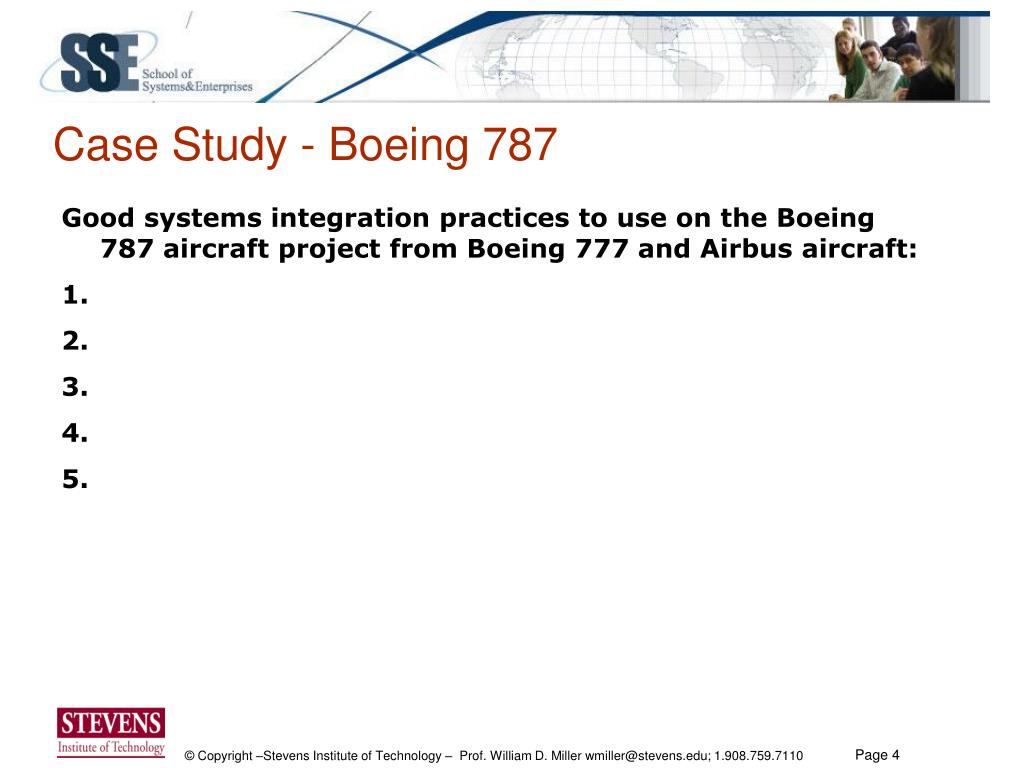 SSE School of Systems&Enterprises

Case Study - Boeing 787

Good systems integration practices to use on the Boeing 787 aircraft project from Boeing 777 and Airbus aircraft:

1.

2.

3.

4.

5.

STEVENS Institute of Technology

© Copyright –Stevens Institute of Technology – Prof. William D. Miller wmiller@stevens.edu; 1.908.759.7110

Page 4